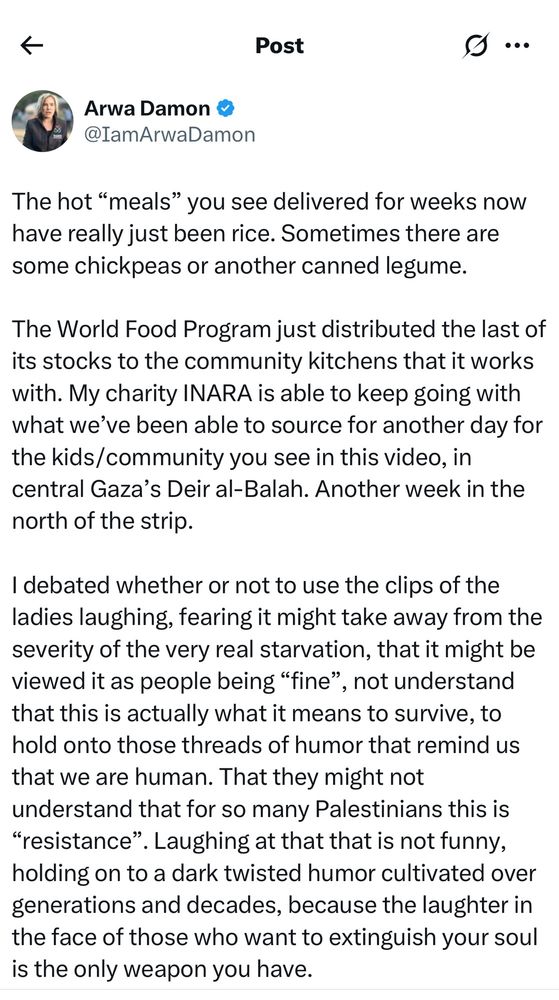 Post

Arwa Damon
@IamArwaDamon

The hot “meals” you see delivered for weeks now have really just been rice. Sometimes there are some chickpeas or another canned legume.

The World Food Program just distributed the last of its stocks to the community kitchens that it works with. My charity INARA is able to keep going with what we’ve been able to source for another day for the kids/community you see in this video, in central Gaza’s Deir al-Balah. Another week in the north of the strip.

I debated whether or not to use the clips of the ladies laughing, fearing it might take away from the severity of the very real starvation, that it might be viewed it as people being “fine”, not understand that this is actually what it means to survive, to hold onto those threads of humor that remind us that we are human. That they might not understand that for so many Palestinians this is “resistance”. Laughing at that that is not funny, holding on to a dark twisted humor cultivated over generations and decades, because the laughter in the face of those who want to extinguish your soul is the only weapon you have.